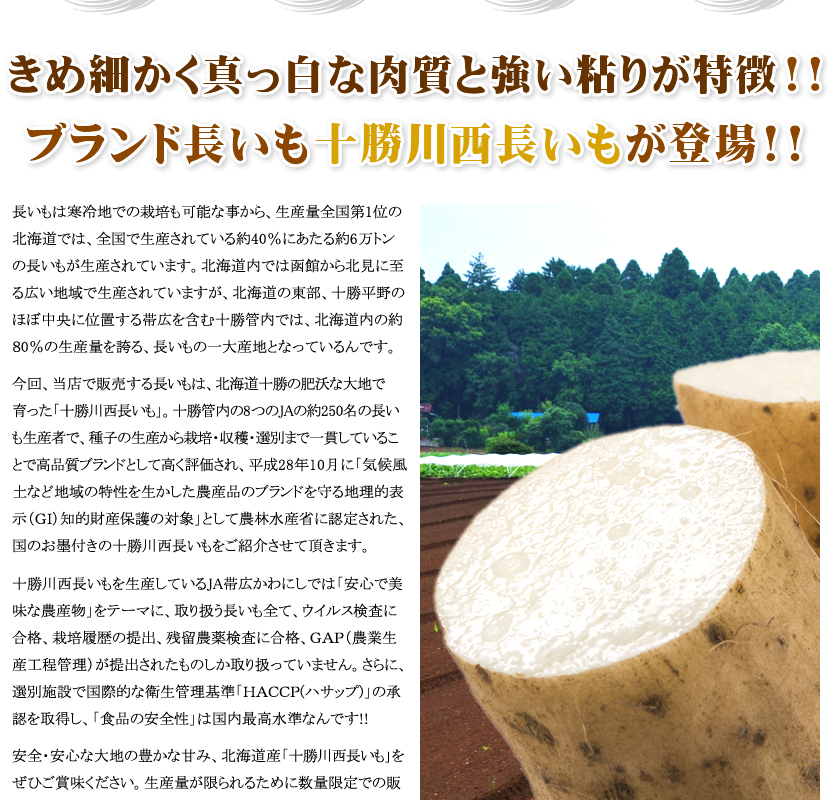 きめ細かく真っ白な肉質と強い粘りが特徴!!
ブランド長いも十勝川西長いもが登場!!

長いもは寒冷地での栽培も可能な事から、生産量全国第1位の北海道では、全国で生産されている約40%にあたる約6万トンの長いもが生産されています。北海道内では函館から北見に至る広い地域で生産されていますが、北海道の東部、十勝平野のほぼ中央に位置する帯広を含む十勝管内では、北海道内の約80%の生産量を誇る、長いもの一大産地となっているんです。

今回、当店で販売する長いもは、北海道十勝の肥沃な大地で育った「十勝川西長いも」。十勝管内の8つのJAの約250名の長いも生産者で、種子の生産から栽培・収穫・選別まで一貫していることで高品質ブランドとして高く評価され、平成28年10月に「気候風土など地域の特性を生かした農産品のブランドを守る地理的表示(GI)知的財産保護の対象」として農林水産省に認定された、国のお墨付きの十勝川西長いもをご紹介させて頂きます。

十勝川西長いもを生産しているJA帯広かわにしでは「安心で美味な農産物」をテーマに、取り扱う長いも全て、ウイルス検査に合格、栽培履歴の提出、残留農薬検査に合格、GAP(農業生産工程管理)が提出されたものしか取り扱っていません。さらに、選別施設で国際的な衛生管理基準「HACCP(ハサップ)」の承認を取得し、「食品の安全性」は国内最高水準なんです!!

安全・安心な大地の豊かな甘み、北海道産「十勝川西長いも」をぜひご賞味ください。生産量が限られるために数量限定での販